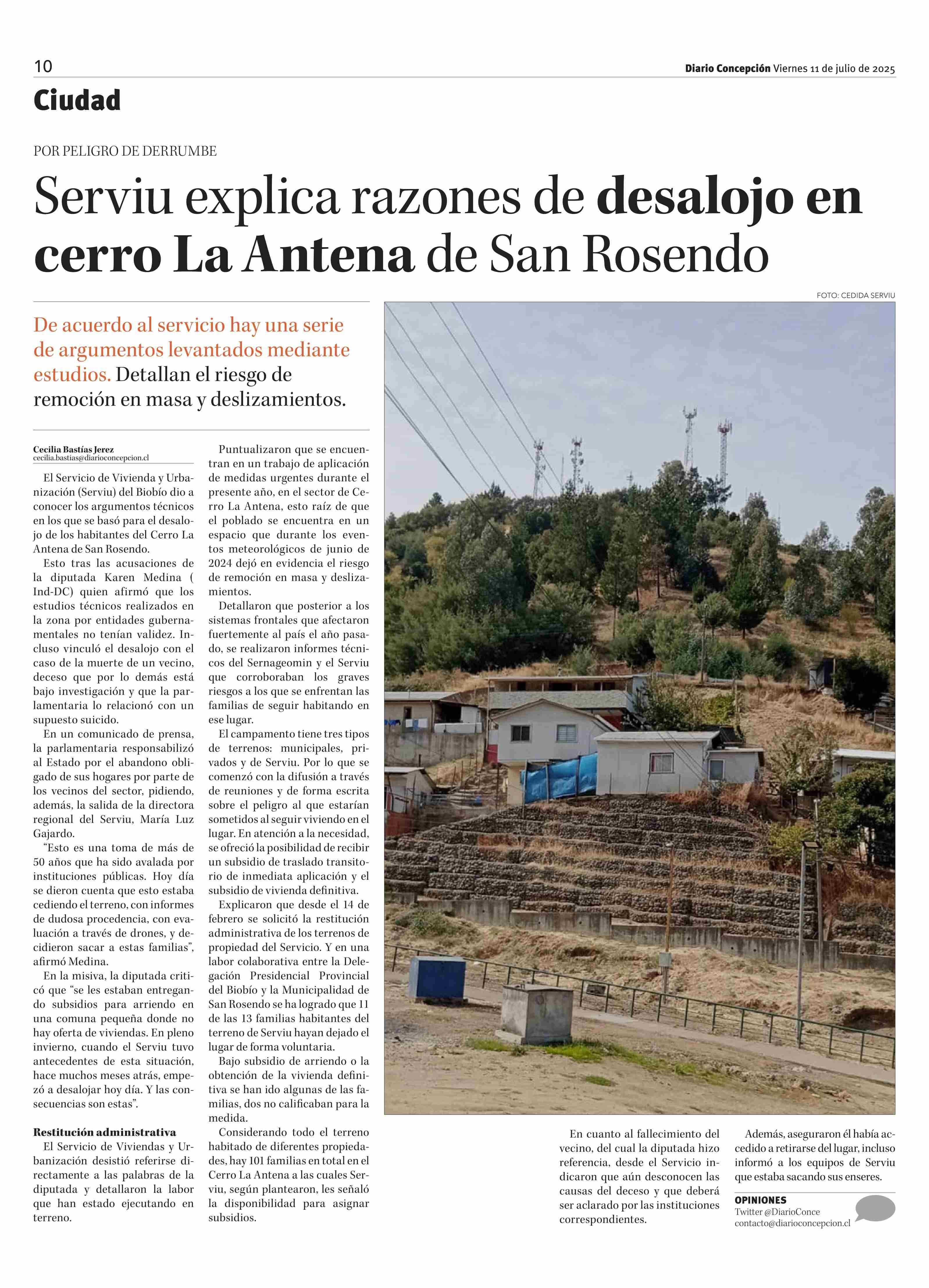 10

Diario Concepción Viernes 11 de julio de 2025

Ciudad

POR PELIGRO DE DERRUMBE

Serviu explica razones de desalojo en cerro La Antena de San Rosendo

FOTO: CEDIDA SERVIU

De acuerdo al servicio hay una serie de argumentos levantados mediante estudios. Detallan el riesgo de remoción en masa y deslizamientos.

Cecilia Bastías Jerez
cecilia.bastias@diarioconcepcion.cl

El Servicio de Vivienda y Urbanización (Serviu) del Biobío dio a conocer los argumentos técnicos en los que se basó para el desalojo de los habitantes del Cerro La Antena de San Rosendo.

Esto tras las acusaciones de la diputada Karen Medina ( Ind-DC) quien afirmó que los estudios técnicos realizados en la zona por entidades gubernamentales no tenían validez. Incluso vinculó el desalojo con el caso de la muerte de un vecino, deceso que por lo demás está bajo investigación y que la parlamentaria lo relacionó con un supuesto suicido.

En un comunicado de prensa, la parlamentaria responsabilizó al Estado por el abandono obligado de sus hogares por parte de los vecinos del sector, pidiendo, además, la salida de la directora regional del Serviu, María Luz Gajardo.

“Esto es una toma de más de 50 años que ha sido avalada por instituciones públicas. Hoy día se dieron cuenta que esto estaba cediendo el terreno, con informes de dudosa procedencia, con evaluación a través de drones, y decidieron sacar a estas familias”, afirmó Medina.

En la misiva, la diputada criticó que “se les estaban entregando subsidios para arriendo en una comuna pequeña donde no hay oferta de viviendas. En pleno invierno, cuando el Serviu tuvo antecedentes de esta situación, hace muchos meses atrás, empezó a desalojar hoy día. Y las consecuencias son estas”.

Restitución administrativa

El Servicio de Viviendas y Urbanización desistió referirse directamente a las palabras de la diputada y detallaron la labor que han estado ejecutando en terreno.

Puntualizaron que se encuentran en un trabajo de aplicación de medidas urgentes durante el presente año, en el sector de Cerro La Antena, esto raíz de que el poblado se encuentra en un espacio que durante los eventos meteorológicos de junio de 2024 dejó en evidencia el riesgo de remoción en masa y deslizamientos.

Detallaron que posterior a los sistemas frontales que afectaron fuertemente al país el año pasado, se realizaron informes técnicos del Sernageomin y el Serviu que corroboraban los graves riesgos a los que se enfrentan las familias de seguir habitando en ese lugar.

El campamento tiene tres tipos de terrenos: municipales, privados y de Serviu. Por lo que se comenzó con la difusión a través de reuniones y de forma escrita sobre el peligro al que estarían sometidos al seguir viviendo en el lugar. En atención a la necesidad, se ofreció la posibilidad de recibir un subsidio de traslado transitorio de inmediata aplicación y el subsidio de vivienda definitiva.

Explicaron que desde el 14 de febrero se solicitó la restitución administrativa de los terrenos de propiedad del Servicio. Y en una labor colaborativa entre la Delegación Presidencial Provincial del Biobío y la Municipalidad de San Rosendo se ha logrado que 11 de las 13 familias habitantes del terreno de Serviu hayan dejado el lugar de forma voluntaria.

Bajo subsidio de arriendo o la obtención de la vivienda definitiva se han ido algunas de las familias, dos no calificaban para la medida.

Considerando todo el terreno habitado de diferentes propiedades, hay 101 familias en total en el Cerro La Antena a las cuales Serviu, según plantearon, les señaló la disponibilidad para asignar subsidios.

En cuanto al fallecimiento del vecino, del cual la diputada hizo referencia, desde el Servicio indicaron que aún desconocen las causas del deceso y que deberá ser aclarado por las instituciones correspondientes.

Además, aseguraron él había accedido a retirarse del lugar, incluso informó a los equipos de Serviu que estaba sacando sus enseres.

OPINIONES
Twitter @DiarioConce
contacto@diarioconcepcion.cl